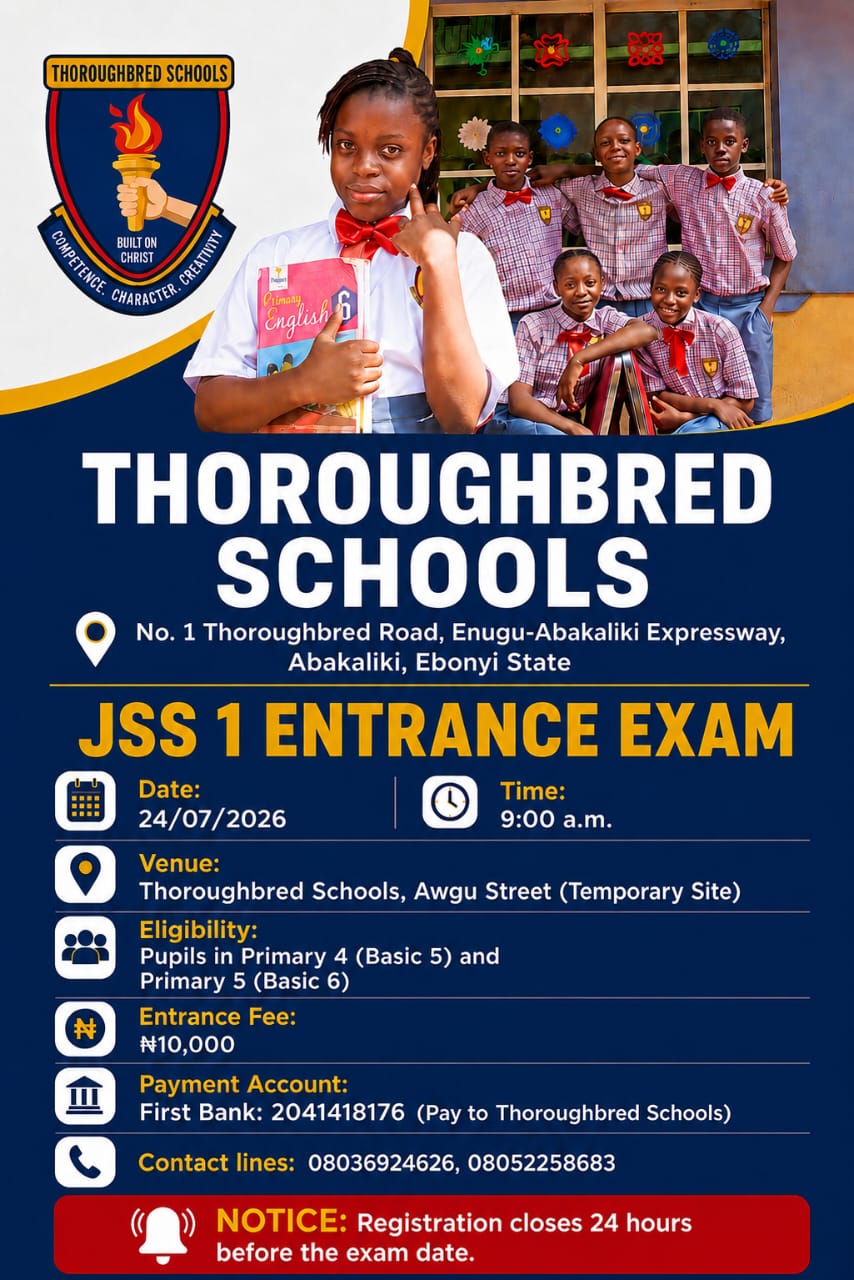 THOROUGHBRED SCHOOLS

BUILT ON CHRIST

COMPETENCE. CHARACTER. CREATIVITY

Primary English 6

THOROUGHBRED SCHOOLS

No. 1 Thoroughbred Road, Enugu-Abakaliki Expressway, Abakaliki, Ebonyi State

JSS 1 ENTRANCE EXAM

Date:
24/07/2026

Time:
9:00 a.m.

Venue:
Thoroughbred Schools, Awgu Street (Temporary Site)

Eligibility:
Pupils in Primary 4 (Basic 5) and Primary 5 (Basic 6)

Entrance Fee:
₦10,000

Payment Account:
First Bank: 2041418176 (Pay to Thoroughbred Schools)

Contact lines: 08036924626, 08052258683

NOTICE: Registration closes 24 hours before the exam date.